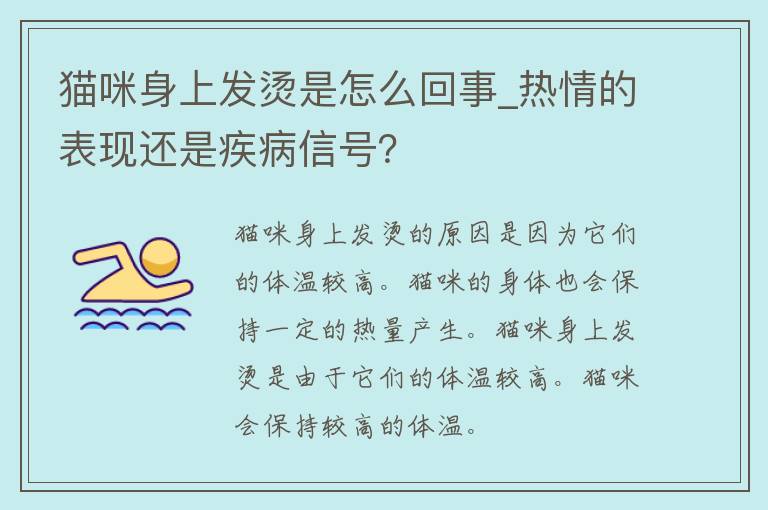 猫咪身上发烫是怎么回事_热情的表现还是疾病信号?

猫咪身上发烫的原因是因为它们的体温较高。猫咪的身体也会保持一定的热量产生。猫咪身上发烫是由于它们的体温较高。猫咪会保持较高的体温。